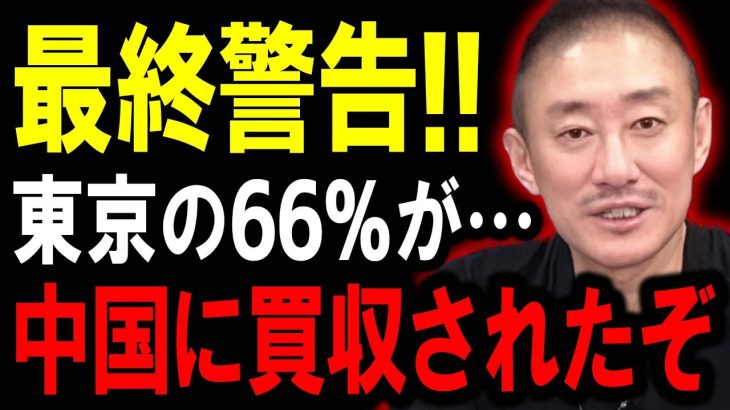 最終警告!!
東京の66%が…
中国に買収されたぞ